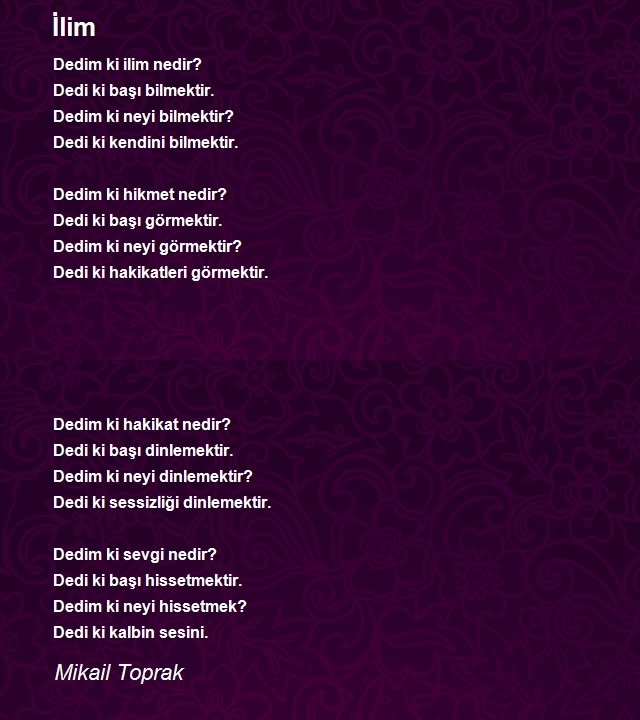 İlim

Dedim ki ilim nedir?
Dedi ki başı bilmektir.
Dedim ki neyi bilmektir?
Dedi ki kendini bilmektir.

Dedim ki hikmet nedir?
Dedi ki başı görmektir.
Dedim ki neyi görmektir?
Dedi ki hakikatleri görmektir.

Dedim ki hakikat nedir?
Dedi ki başı dinlemektir.
Dedim ki neyi dinlemektir?
Dedi ki sessizliği dinlemektir.

Dedim ki sevgi nedir?
Dedi ki başı hissetmektir.
Dedim ki neyi hissetmek?
Dedi ki kalbin sesini.

Mikail Toprak